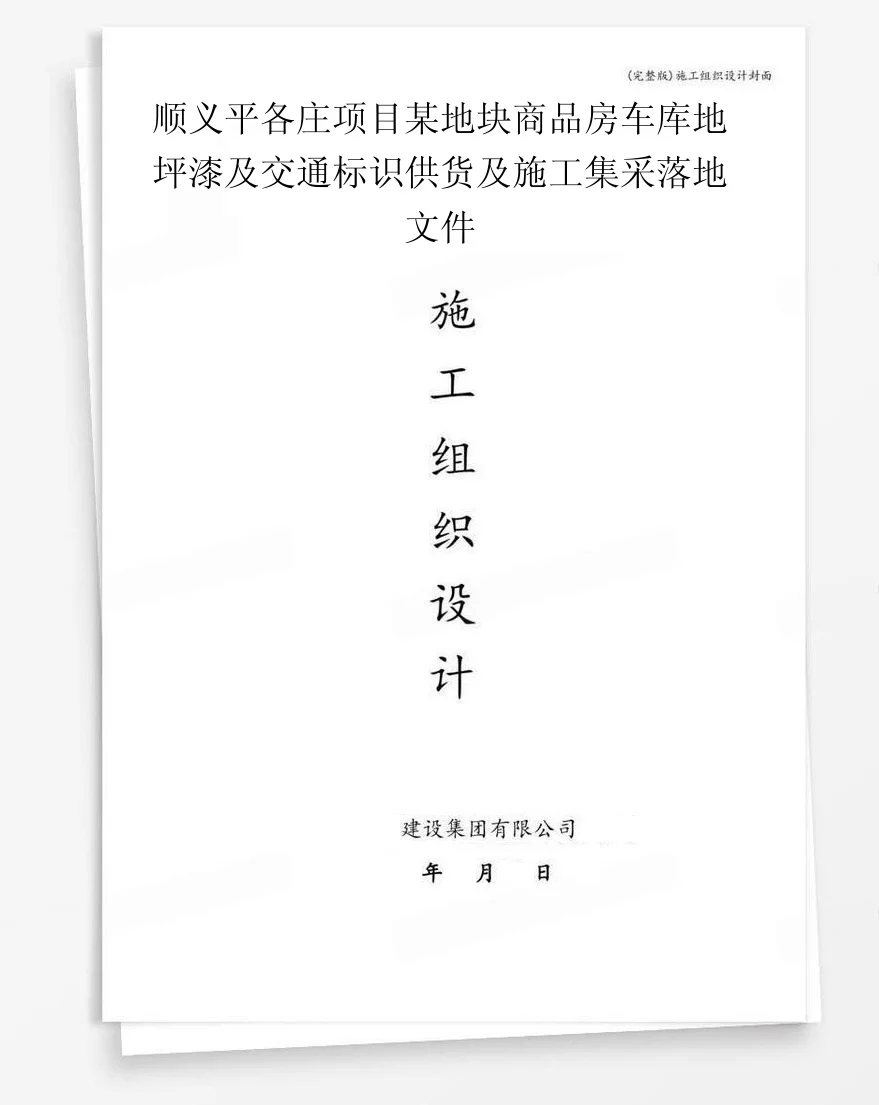 (完整版)施工组织设计封面

顺义平各庄项目某地块商品房车库地坪漆及交通标识供货及施工集采落地文件

施
工
组
织
设
计

建设集团有限公司

年　月　日